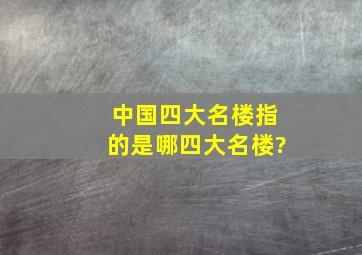 中国四大名楼指的是哪四大名楼?